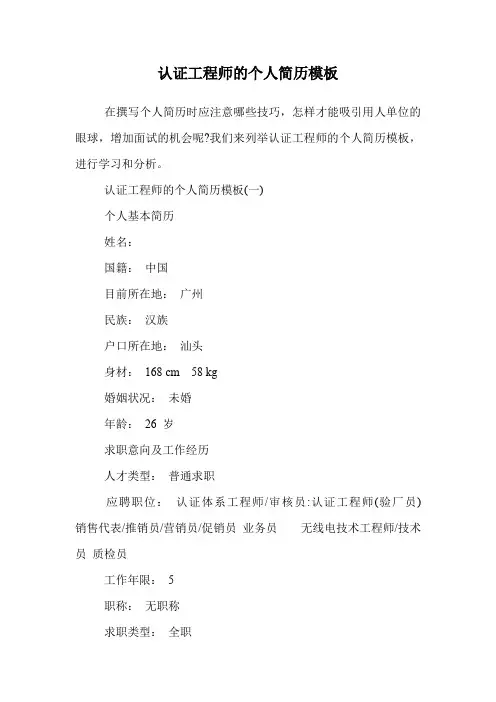 认证工程师的个人简历模板

在撰写个人简历时应注意哪些技巧，怎样才能吸引用人单位的眼球，增加面试的机会呢?我们来列举认证工程师的个人简历模板，进行学习和分析。

认证工程师的个人简历模板(一)

个人基本简历

姓名：

国籍： 中国

目前所在地： 广州

民族： 汉族

户口所在地： 汕头

身材： 168 cm 58 kg

婚姻状况： 未婚

年龄： 26 岁

求职意向及工作经历

人才类型： 普通求职

应聘职位： 认证体系工程师/审核员:认证工程师(验厂员) 销售代表/推销员/营销员/促销员 业务员 无线电技术工程师/技术员 质检员

工作年限： 5

职称： 无职称

求职类型： 全职